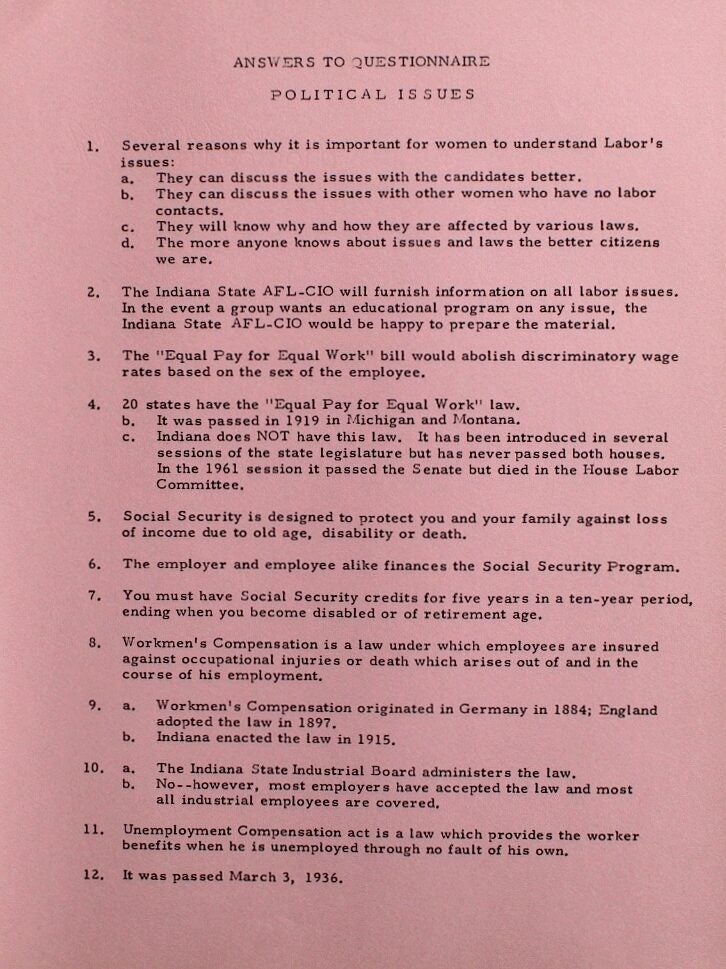 ANSWERS TO QUESTIONNAIRE

POLITICAL ISSUES

1. Several reasons why it is important for women to understand Labor's issues:
a. They can discuss the issues with the candidates better.
b. They can discuss the issues with other women who have no labor contacts.
c. They will know why and how they are affected by various laws.
d. The more anyone knows about issues and laws the better citizens we are.

2. The Indiana State AFL-CIO will furnish information on all labor issues. In the event a group wants an educational program on any issue, the Indiana State AFL-CIO would be happy to prepare the material.

3. The "Equal Pay for Equal Work" bill would abolish discriminatory wage rates based on the sex of the employee.

4. 20 states have the "Equal Pay for Equal Work" law.
b. It was passed in 1919 in Michigan and Montana.
c. Indiana does NOT have this law. It has been introduced in several sessions of the state legislature but has never passed both houses. In the 1961 session it passed the Senate but died in the House Labor Committee.

5. Social Security is designed to protect you and your family against loss of income due to old age, disability or death.

6. The employer and employee alike finances the Social Security Program.

7. You must have Social Security credits for five years in a ten-year period, ending when you become disabled or of retirement age.

8. Workmen's Compensation is a law under which employees are insured against occupational injuries or death which arises out of and in the course of his employment.

9. a. Workmen's Compensation originated in Germany in 1884; England adopted the law in 1897.
b. Indiana enacted the law in 1915.

10. a. The Indiana State Industrial Board administers the law.
b. No--however, most employers have accepted the law and most all industrial employees are covered.

11. Unemployment Compensation act is a law which provides the worker benefits when he is unemployed through no fault of his own.

12. It was passed March 3, 1936.